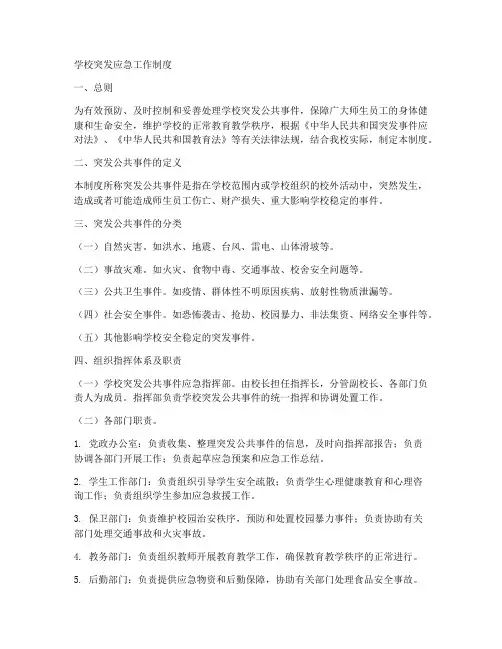 学校突发应急工作制度

一、总则

为有效预防、及时控制和妥善处理学校突发公共事件，保障广大师生员工的身体健康和生命安全，维护学校的正常教育教学秩序，根据《中华人民共和国突发事件应对法》、《中华人民共和国教育法》等有关法律法规，结合我校实际，制定本制度。

二、突发公共事件的定义

本制度所称突发公共事件是指在学校范围内或学校组织的校外活动中，突然发生，造成或者可能造成师生员工伤亡、财产损失、重大影响学校稳定的事件。

三、突发公共事件的分类

（一）自然灾害。如洪水、地震、台风、雷电、山体滑坡等。

（二）事故灾难。如火灾、食物中毒、交通事故、校舍安全问题等。

（三）公共卫生事件。如疫情、群体性不明原因疾病、放射性物质泄漏等。

（四）社会安全事件。如恐怖袭击、抢劫、校园暴力、非法集资、网络安全事件等。

（五）其他影响学校安全稳定的突发事件。

四、组织指挥体系及职责

（一）学校突发公共事件应急指挥部。由校长担任指挥长，分管副校长、各部门负责人为成员。指挥部负责学校突发公共事件的统一指挥和协调处置工作。

（二）各部门职责。

1. 党政办公室：负责收集、整理突发公共事件的信息，及时向指挥部报告；负责协调各部门开展工作；负责起草应急预案和应急工作总结。

2. 学生工作部门：负责组织引导学生安全疏散；负责学生心理健康教育和心理咨询工作；负责组织学生参加应急救援工作。

3. 保卫部门：负责维护校园治安秩序，预防和处置校园暴力事件；负责协助有关部门处理交通事故和火灾事故。

4. 教务部门：负责组织教师开展教育教学工作，确保教育教学秩序的正常进行。

5. 后勤部门：负责提供应急物资和后勤保障，协助有关部门处理食品安全事故。